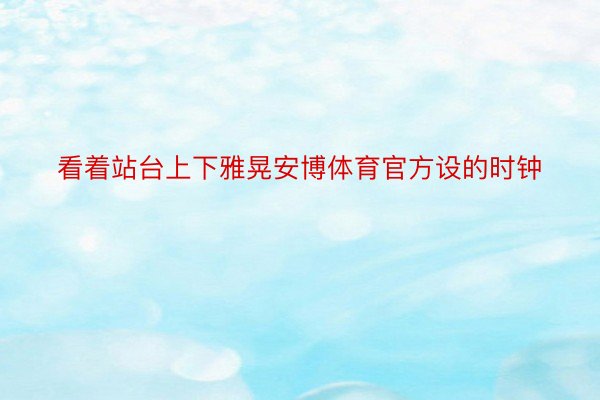 看着站台上下雅晃安博体育官方设的时钟